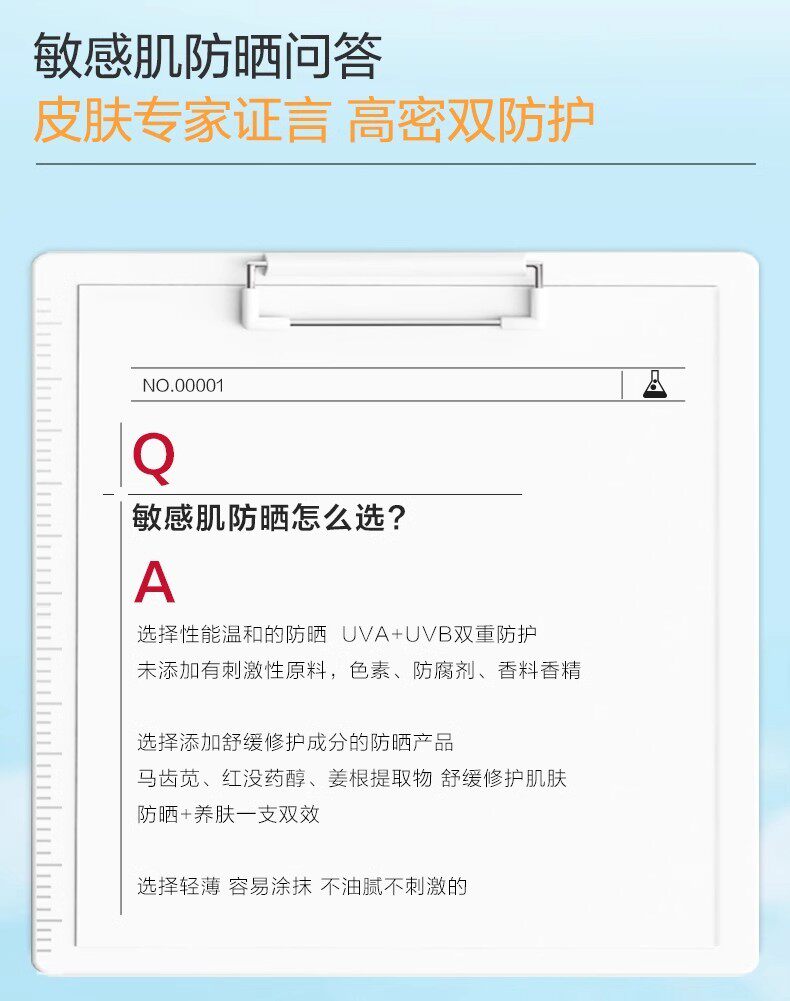 敏感肌防晒问答
皮肤专家证言 高密双防护

NO.00001

Q
敏感肌防晒怎么选?

A
选择性能温和的防晒 UVA+UVB双重防护
未添加有刺激性原料，色素、防腐剂、香料香精

选择添加舒缓修护成分的防晒产品
马齿苋、红没药醇、姜根提取物 舒缓修护肌肤
防晒+养肤一支双效

选择轻薄 容易涂抹 不油腻不刺激的